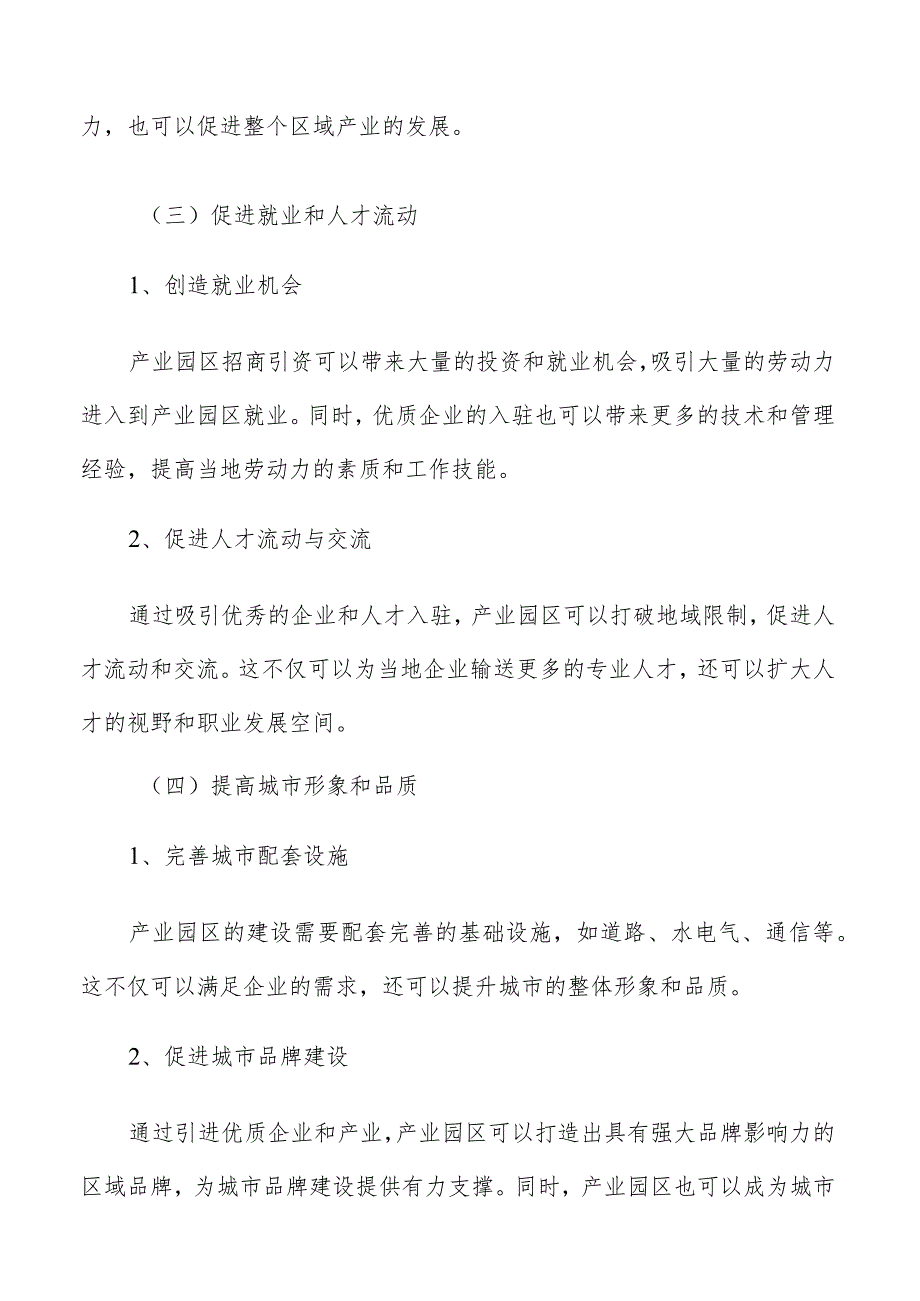 力，也可以促进整个区域产业的发展。

（三）促进就业和人才流动

1、创造就业机会

产业园区招商引资可以带来大量的投资和就业机会，吸引大量的劳动力进入到产业园区就业。同时，优质企业的入驻也可以带来更多的技术和管理经验，提高当地劳动力的素质和工作技能。

2、促进人才流动与交流

通过吸引优秀的企业和人才入驻，产业园区可以打破地域限制，促进人才流动和交流。这不仅可以为当地企业输送更多的专业人才，还可以扩大人才的视野和职业发展空间。

（四）提高城市形象和品质

1、完善城市配套设施

产业园区的建设需要配套完善的基础设施，如道路、水电气、通信等。这不仅可以满足企业的需求，还可以提升城市的整体形象和品质。

2、促进城市品牌建设

通过引进优质企业和产业，产业园区可以打造出具有强大品牌影响力的区域品牌，为城市品牌建设提供有力支撑。同时，产业园区也可以成为城市